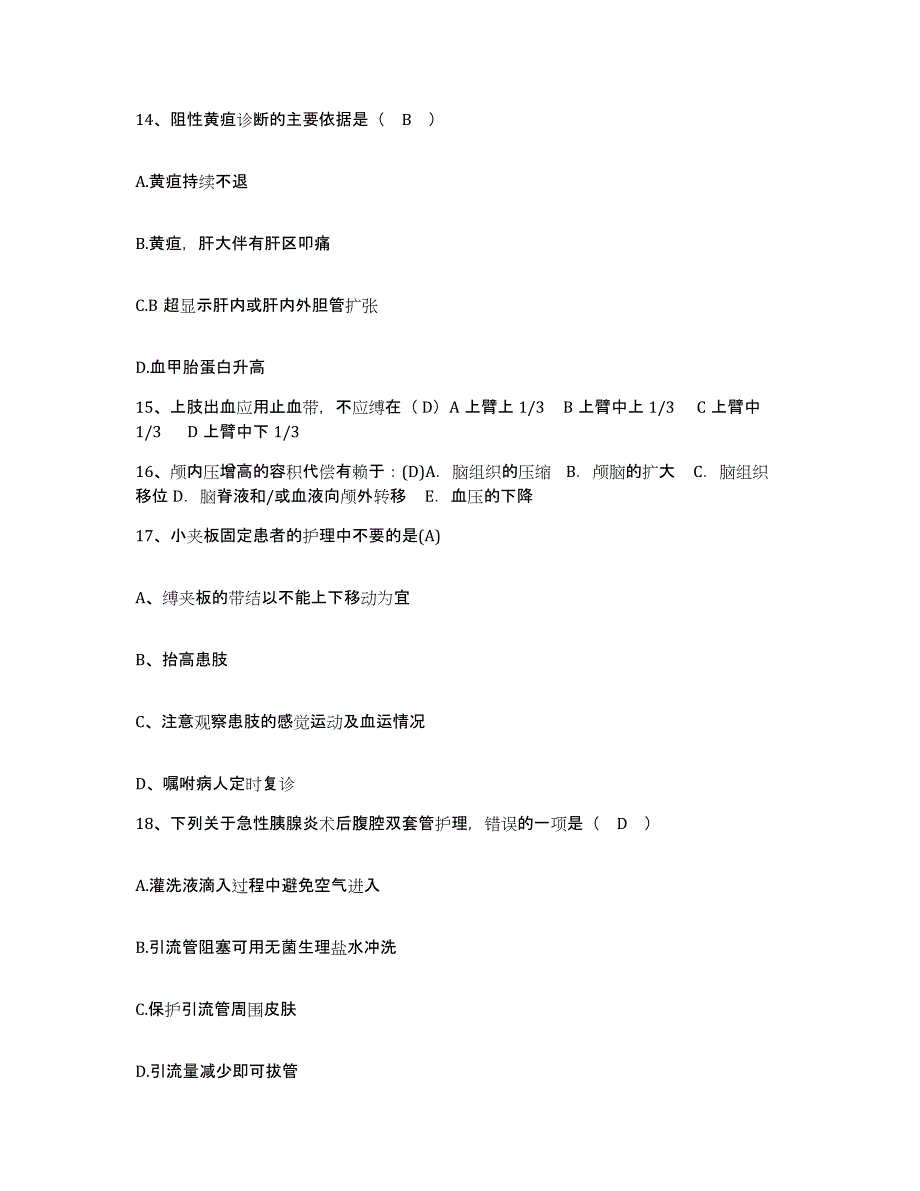 14、阻性黄疸诊断的主要依据是（　B　）

A.黄疸持续不退

B.黄疸，肝大伴有肝区叩痛

C.B 超显示肝内或肝内外胆管扩张

D.血甲胎蛋白升高

15、上肢出血应用止血带，不应缚在（D）A 上臂上 1/3　B 上臂中上 1/3　C 上臂中 1/3　D 上臂中下 1/3

16、颅内压增高的容积代偿有赖于：(D)A. 脑组织的压缩　B. 颅脑的扩大　C. 脑组织移位 D. 脑脊液和/或血液向颅外转移　E. 血压的下降

17、小夹板固定患者的护理中不要的是(A)

A、缚夹板的带结以不能上下移动为宜

B、抬高患肢

C、注意观察患肢的感觉运动及血运情况

D、嘱咐病人定时复诊

18、下列关于急性胰腺炎术后腹腔双套管护理，错误的一项是（　D　）

A.灌洗液滴入过程中避免空气进入

B.引流管阻塞可用无菌生理盐水冲洗

C.保护引流管周围皮肤

D.引流量减少即可拔管